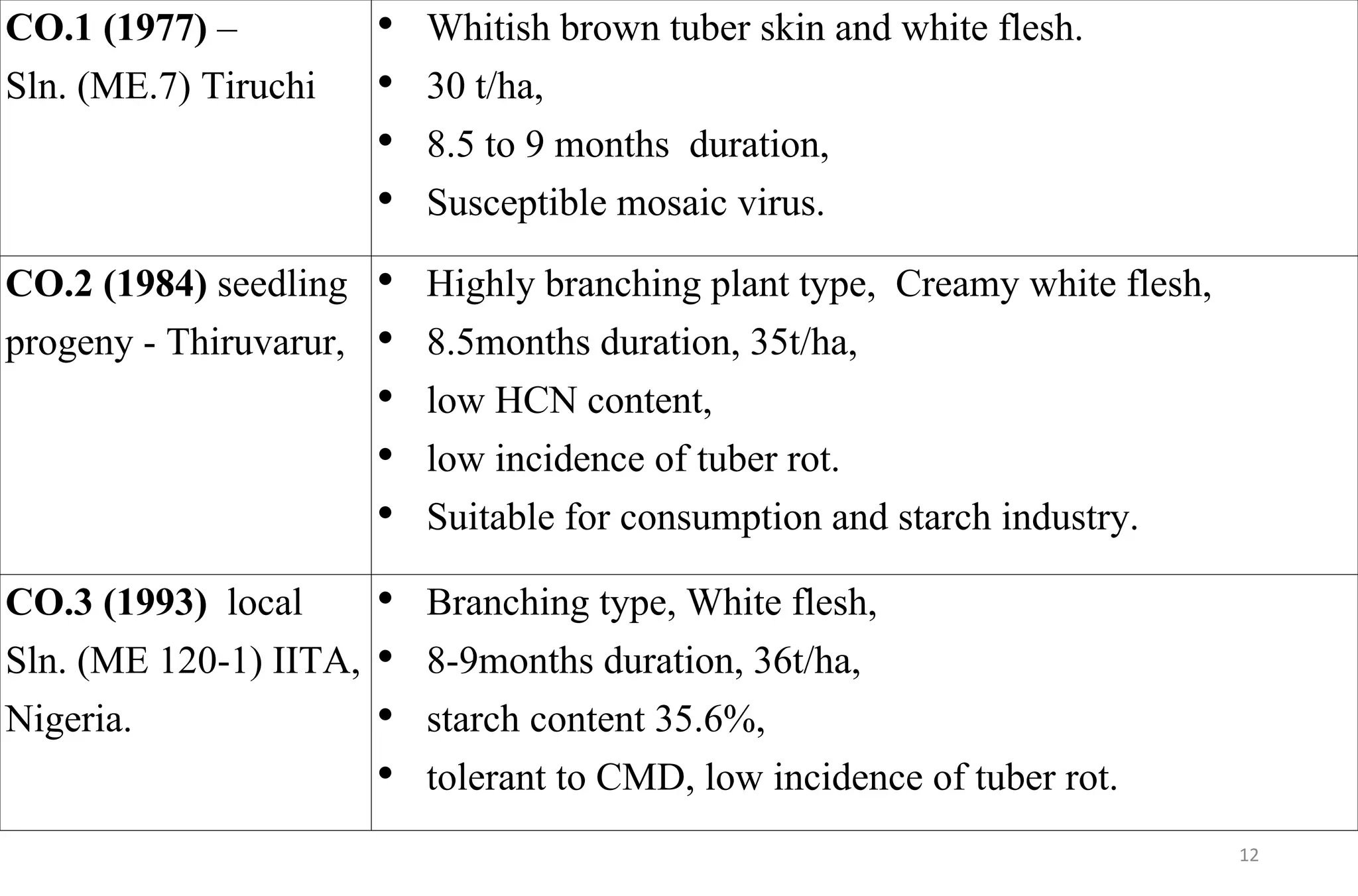 | | |
|---|---|
| CO.1 (1977) – Sln. (ME.7) Tiruchi | • Whitish brown tuber skin and white flesh. • 30 t/ha, • 8.5 to 9 months duration, • Susceptible mosaic virus. |
| CO.2 (1984) seedling progeny - Thiruvarur, | • Highly branching plant type, Creamy white flesh, • 8.5months duration, 35t/ha, • low HCN content, • low incidence of tuber rot. • Suitable for consumption and starch industry. |
| CO.3 (1993) local Sln. (ME 120-1) IITA, Nigeria. | • Branching type, White flesh, • 8-9months duration, 36t/ha, • starch content 35.6%, • tolerant to CMD, low incidence of tuber rot. |

12